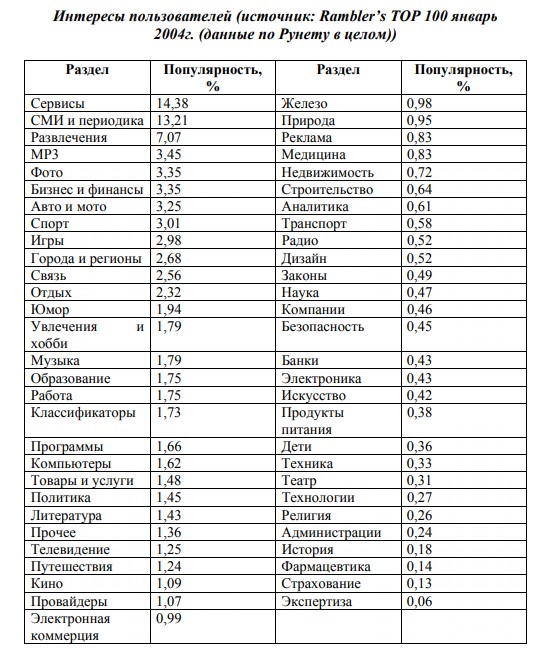 Интересы пользователей (источник: Rambler's TOP 100 январь 2004г. (данные по Рунету в целом))

| Раздел | Популярность, % | Раздел | Популярность, % |
|---|---|---|---|
| Сервисы | 14,38 | Железо | 0,98 |
| СМИ и периодика | 13,21 | Природа | 0,95 |
| Развлечения | 7,07 | Реклама | 0,83 |
| MP3 | 3,45 | Медицина | 0,83 |
| Фото | 3,35 | Недвижимость | 0,72 |
| Бизнес и финансы | 3,35 | Строительство | 0,64 |
| Авто и мото | 3,25 | Аналитика | 0,61 |
| Спорт | 3,01 | Транспорт | 0,58 |
| Игры | 2,98 | Радио | 0,52 |
| Города и регионы | 2,68 | Дизайн | 0,52 |
| Связь | 2,56 | Законы | 0,49 |
| Отдых | 2,32 | Наука | 0,47 |
| Юмор | 1,94 | Компании | 0,46 |
| Увлечения и хобби | 1,79 | Безопасность | 0,45 |
| Музыка | 1,79 | Банки | 0,43 |
| Образование | 1,75 | Электроника | 0,43 |
| Работа | 1,75 | Искусство | 0,42 |
| Классификаторы | 1,73 | Продукты питания | 0,38 |
| Программы | 1,66 | Дети | 0,36 |
| Компьютеры | 1,62 | Техника | 0,33 |
| Товары и услуги | 1,48 | Театр | 0,31 |
| Политика | 1,45 | Технологии | 0,27 |
| Литература | 1,43 | Религия | 0,26 |
| Прочее | 1,36 | Администрации | 0,24 |
| Телевидение | 1,25 | История | 0,18 |
| Путешествия | 1,24 | Фармацевтика | 0,14 |
| Кино | 1,09 | Страхование | 0,13 |
| Провайдеры | 1,07 | Экспертиза | 0,06 |
| Электронная коммерция | 0,99 | | |